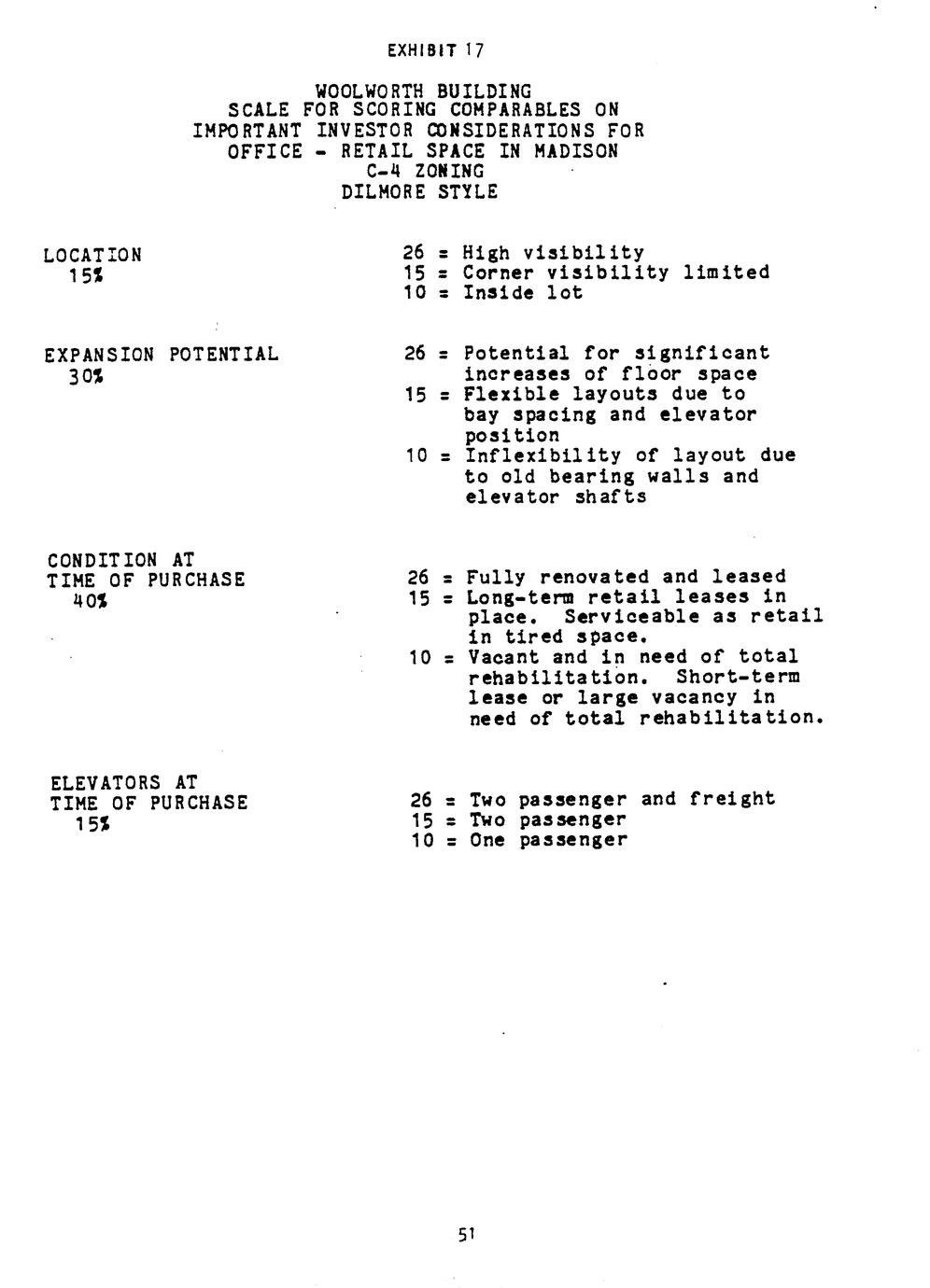 EXHIBIT 17

WOOLWORTH BUILDING
SCALE FOR SCORING COMPARABLES ON
IMPORTANT INVESTOR CONSIDERATIONS FOR
OFFICE - RETAIL SPACE IN MADISON
C-4 ZONING
DILMORE STYLE

LOCATION
15%

26 = High visibility
15 = Corner visibility limited
10 = Inside lot

EXPANSION POTENTIAL
30%

26 = Potential for significant increases of floor space
15 = Flexible layouts due to bay spacing and elevator position
10 = Inflexibility of layout due to old bearing walls and elevator shafts

CONDITION AT
TIME OF PURCHASE
40%

26 = Fully renovated and leased
15 = Long-term retail leases in place. Serviceable as retail in tired space.
10 = Vacant and in need of total rehabilitation. Short-term lease or large vacancy in need of total rehabilitation.

ELEVATORS AT
TIME OF PURCHASE
15%

26 = Two passenger and freight
15 = Two passenger
10 = One passenger

51